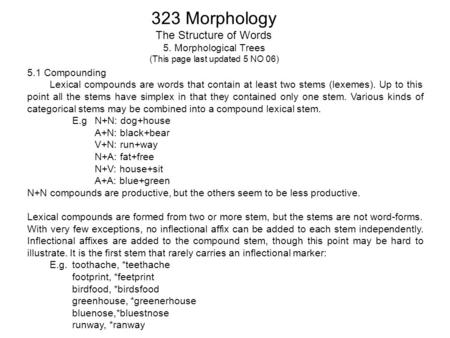 323 Morphology
The Structure of Words
5. Morphological Trees
(This page last updated 5 NO 06)

5.1 Compounding

Lexical compounds are words that contain at least two stems (lexemes). Up to this point all the stems have simplex in that they contained only one stem. Various kinds of categorical stems may be combined into a compound lexical stem.

E.g N+N: dog+house
A+N: black+bear
V+N: run+way
N+A: fat+free
N+V: house+sit
A+A: blue+green

N+N compounds are productive, but the others seem to be less productive.

Lexical compounds are formed from two or more stem, but the stems are not word-forms. With very few exceptions, no inflectional affix can be added to each stem independently. Inflectional affixes are added to the compound stem, though this point may be hard to illustrate. It is the first stem that rarely carries an inflectional marker:

E.g. toothache, *teethache
footprint, *feetprint
birdfood, *birdsfood
greenhouse, *greenerhouse
bluenose,*bluestnose
runway, *ranway